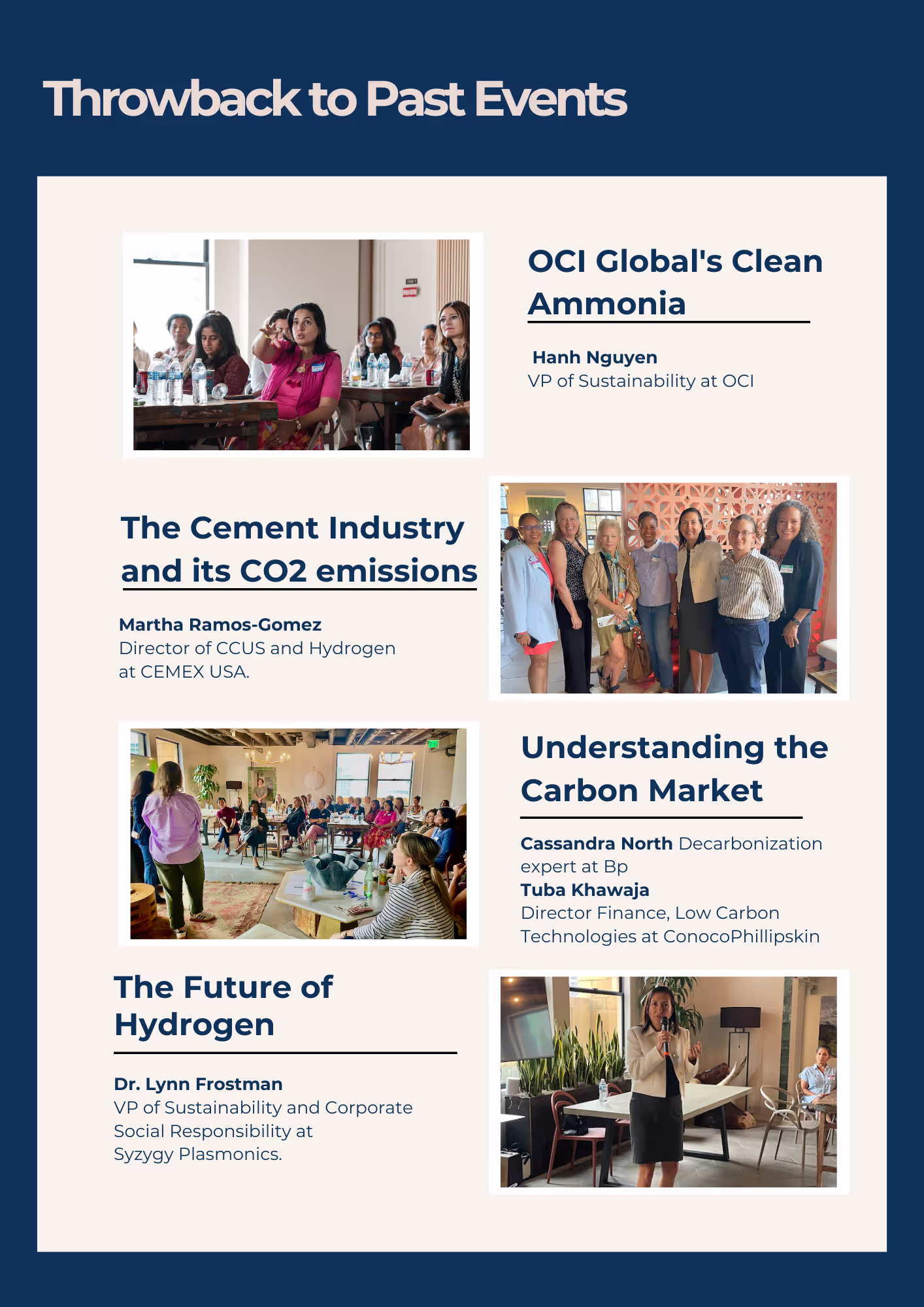 Throwback to Past Events

OCI Global's Clean Ammonia

Hanh Nguyen
VP of Sustainability at OCI

The Cement Industry and its CO2 emissions

Martha Ramos-Gomez
Director of CCUS and Hydrogen at CEMEX USA.

Understanding the Carbon Market

Cassandra North Decarbonization expert at Bp
Tuba Khawaja
Director Finance, Low Carbon Technologies at ConocoPhillipskin

The Future of Hydrogen

Dr. Lynn Frostman
VP of Sustainability and Corporate Social Responsibility at Syzygy Plasmonics.